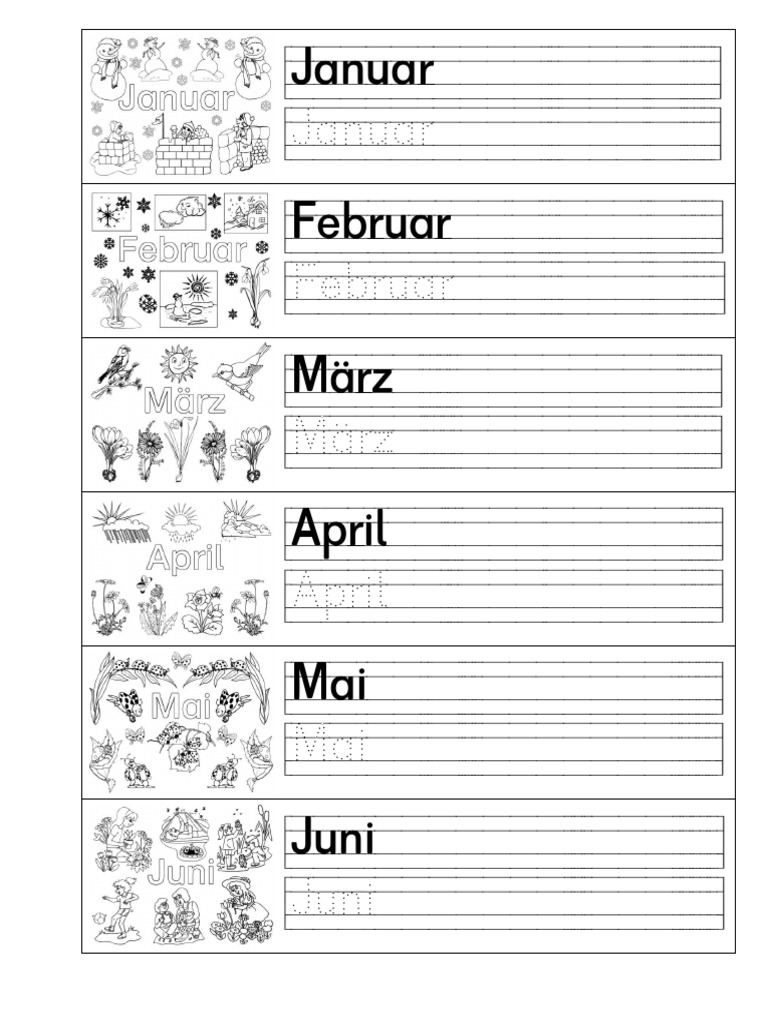 Januar

Januar

Januar

Februar

Februar

Februar

März

März

März

April

April

April

Mai

Mai

Mai

Juni

Juni

Juni